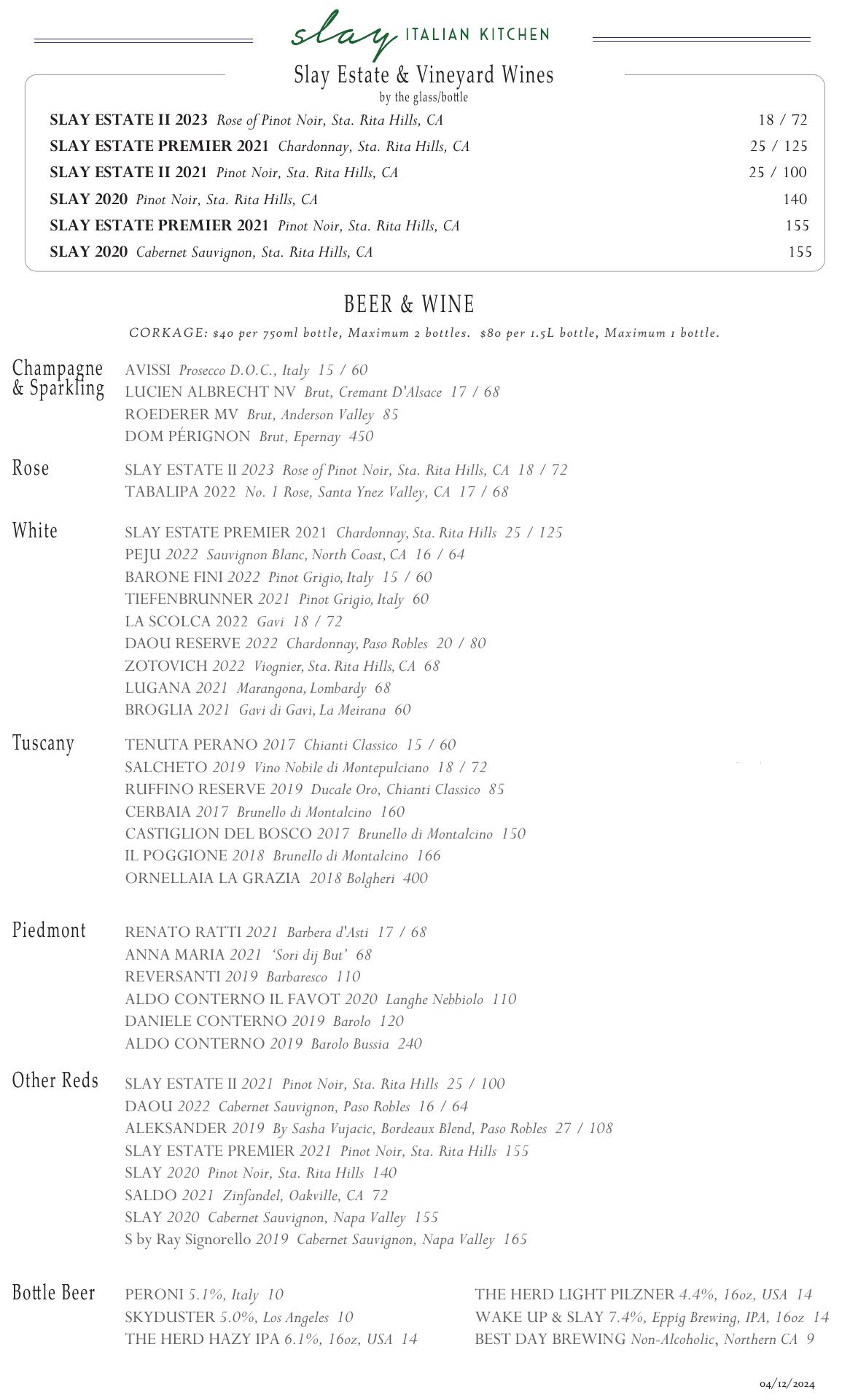 slay ITALIAN KITCHEN

Slay Estate & Vineyard Wines
by the glass/bottle

SLAY ESTATE II 2023 Rose of Pinot Noir, Sta. Rita Hills, CA 18 / 72
SLAY ESTATE PREMIER 2021 Chardonnay, Sta. Rita Hills, CA 25 / 125
SLAY ESTATE II 2021 Pinot Noir, Sta. Rita Hills, CA 25 / 100
SLAY 2020 Pinot Noir, Sta. Rita Hills, CA 140
SLAY ESTATE PREMIER 2021 Pinot Noir, Sta. Rita Hills, CA 155
SLAY 2020 Cabernet Sauvignon, Sta. Rita Hills, CA 155

BEER & WINE
CORKAGE: $40 per 750ml bottle, Maximum 2 bottles. $80 per 1.5L bottle, Maximum 1 bottle.

Champagne & Sparkling
AVISSI Prosecco D.O.C., Italy 15 / 60
LUCIEN ALBRECHT NV Brut, Cremant D'Alsace 17 / 68
ROEDERER MV Brut, Anderson Valley 85
DOM PÉRIGNON Brut, Epernay 450

Rose
SLAY ESTATE II 2023 Rose of Pinot Noir, Sta. Rita Hills, CA 18 / 72
TABALIPA 2022 No. 1 Rose, Santa Ynez Valley, CA 17 / 68

White
SLAY ESTATE PREMIER 2021 Chardonnay, Sta. Rita Hills 25 / 125
PEJU 2022 Sauvignon Blanc, North Coast, CA 16 / 64
BARONE FINI 2022 Pinot Grigio, Italy 15 / 60
TIEFENBRUNNER 2021 Pinot Grigio, Italy 60
LA SCOLCA 2022 Gavi 18 / 72
DAOU RESERVE 2022 Chardonnay, Paso Robles 20 / 80
ZOTOVICH 2022 Viognier, Sta. Rita Hills, CA 68
LUGANA 2021 Marangona, Lombardy 68
BROGLIA 2021 Gavi di Gavi, La Meirana 60

Tuscany
TENUTA PERANO 2017 Chianti Classico 15 / 60
SALCHETO 2019 Vino Nobile di Montepulciano 18 / 72
RUFFINO RESERVE 2019 Ducale Oro, Chianti Classico 85
CERBAIA 2017 Brunello di Montalcino 160
CASTIGLION DEL BOSCO 2017 Brunello di Montalcino 150
IL POGGIONE 2018 Brunello di Montalcino 166
ORNELLAIA LA GRAZIA 2018 Bolgheri 400

Piedmont
RENATO RATTI 2021 Barbera d'Asti 17 / 68
ANNA MARIA 2021 'Sori dij But' 68
REVERSANTI 2019 Barbaresco 110
ALDO CONTERNO IL FAVOT 2020 Langhe Nebbiolo 110
DANIELE CONTERNO 2019 Barolo 120
ALDO CONTERNO 2019 Barolo Bussia 240

Other Reds
SLAY ESTATE II 2021 Pinot Noir, Sta. Rita Hills 25 / 100
DAOU 2022 Cabernet Sauvignon, Paso Robles 16 / 64
ALEKSANDER 2019 By Sasha Vujacic, Bordeaux Blend, Paso Robles 27 / 108
SLAY ESTATE PREMIER 2021 Pinot Noir, Sta. Rita Hills 155
SLAY 2020 Pinot Noir, Sta. Rita Hills 140
SALDO 2021 Zinfandel, Oakville, CA 72
SLAY 2020 Cabernet Sauvignon, Napa Valley 155
S by Ray Signorello 2019 Cabernet Sauvignon, Napa Valley 165

Bottle Beer
PERONI 5.1%, Italy 10
SKYDUSTER 5.0%, Los Angeles 10
THE HERD HAZY IPA 6.1%, 16oz, USA 14

THE HERD LIGHT PILZNER 4.4%, 16oz, USA 14
WAKE UP & SLAY 7.4%, Eppig Brewing, IPA, 16oz 14
BEST DAY BREWING Non-Alcoholic, Northern CA 9

04/12/2024